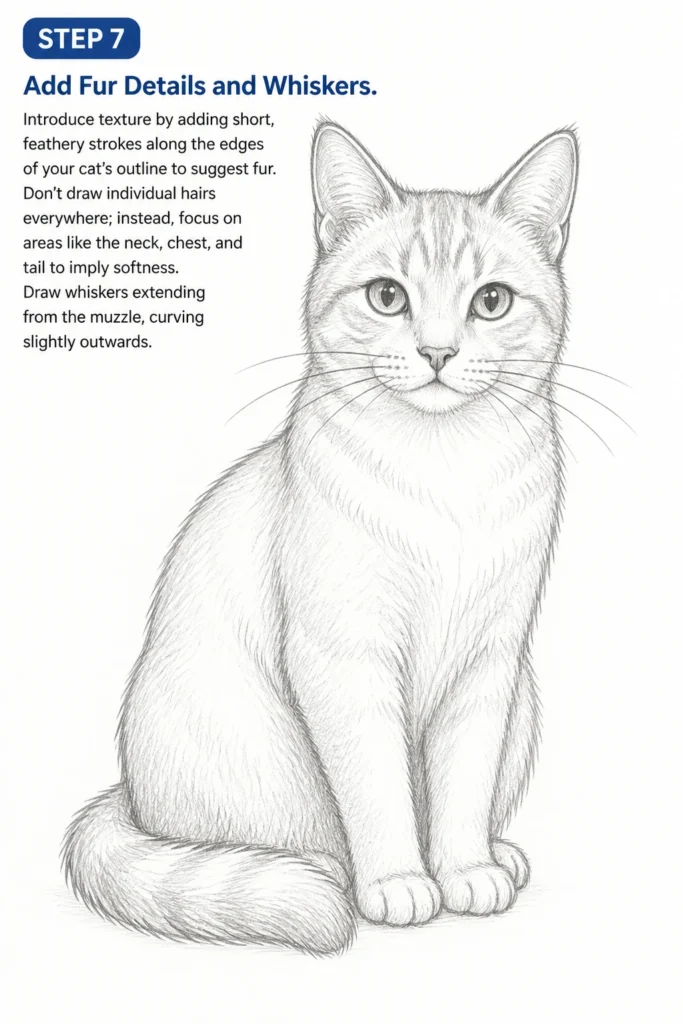 STEP 7

Add Fur Details and Whiskers.

Introduce texture by adding short, feathery strokes along the edges of your cat's outline to suggest fur. Don't draw individual hairs everywhere; instead, focus on areas like the neck, chest, and tail to imply softness. Draw whiskers extending from the muzzle, curving slightly outwards.